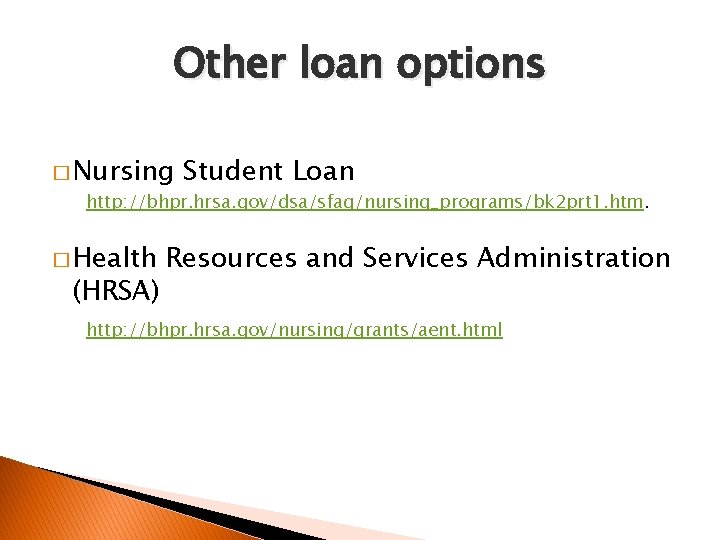 Other loan options

□ Nursing Student Loan
http://bhpr.hrsa.gov/dsa/sfag/nursing_programs/bk2prt1.htm.

□ Health Resources and Services Administration (HRSA)
http://bhpr.hrsa.gov/nursing/grants/aent.html